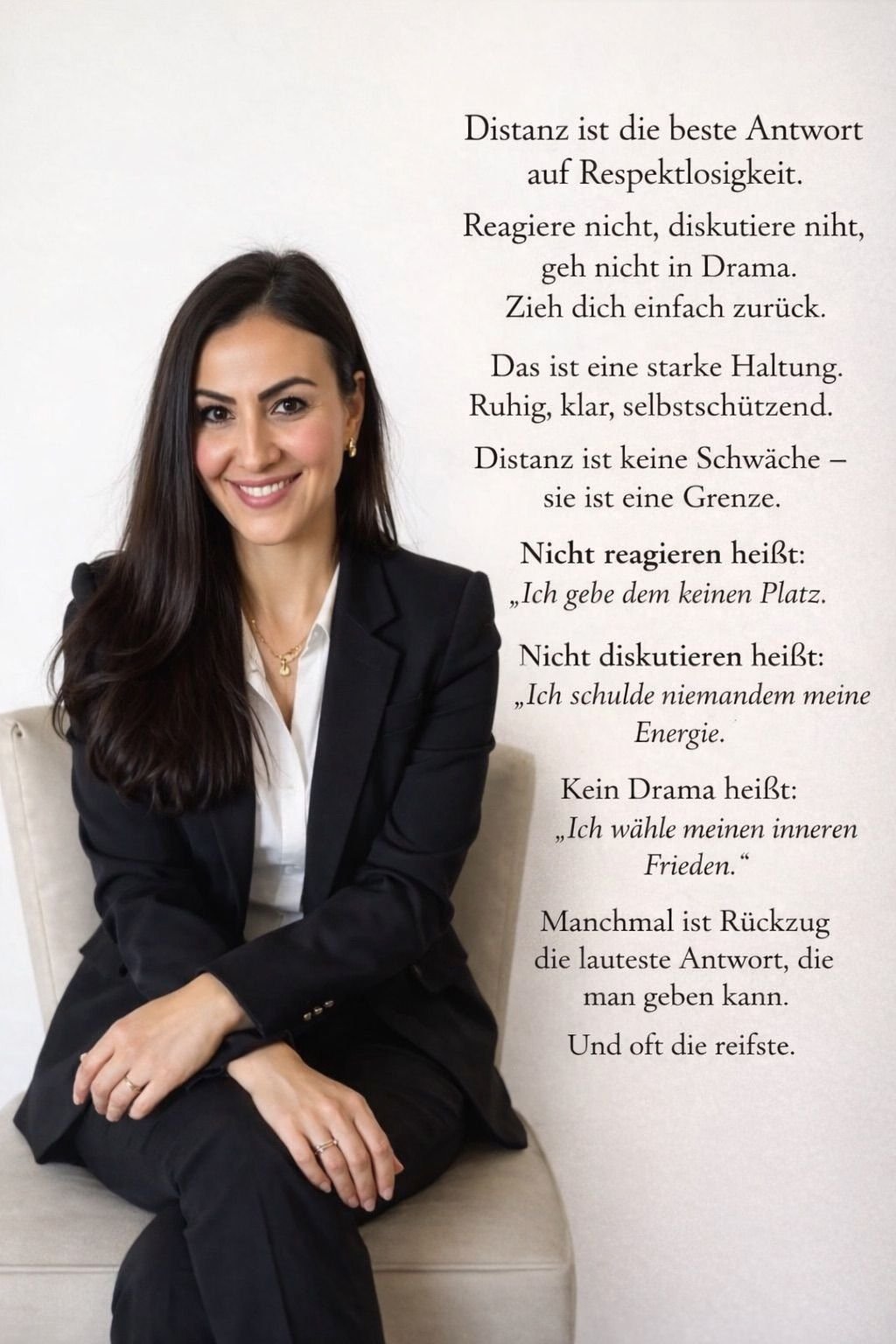 Distanz ist die beste Antwort auf Respektlosigkeit.

Reagiere nicht, diskutiere niht, geh nicht in Drama. Zieh dich einfach zurück.

Das ist eine starke Haltung. Ruhig, klar, selbstschützend.

Distanz ist keine Schwäche – sie ist eine Grenze.

Nicht reagieren heißt:
„Ich gebe dem keinen Platz.

Nicht diskutieren heißt:
„Ich schulde niemandem meine Energie.

Kein Drama heißt:
„Ich wähle meinen inneren Frieden.“

Manchmal ist Rückzug die lauteste Antwort, die man geben kann.

Und oft die reifste.